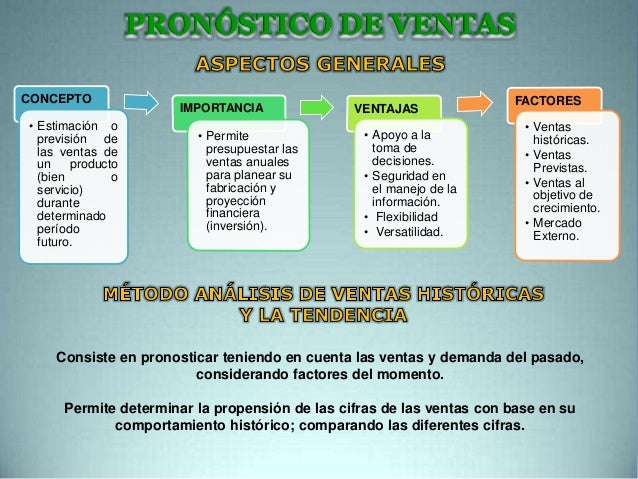 PRONÓSTICO DE VENTAS

ASPECTOS GENERALES

CONCEPTO

• Estimación o previsión de las ventas de un producto (bien o servicio) durante determinado período futuro.

IMPORTANCIA

• Permite presupuestar las ventas anuales para planear su fabricación y proyección financiera (inversión).

VENTAJAS

• Apoyo a la toma de decisiones.
• Seguridad en el manejo de la información.
• Flexibilidad
• Versatilidad.

FACTORES

• Ventas históricas.
• Ventas Previstas.
• Ventas al objetivo de crecimiento.
• Mercado Externo.

MÉTODO ANÁLISIS DE VENTAS HISTÓRICAS Y LA TENDENCIA

Consiste en pronosticar teniendo en cuenta las ventas y demanda del pasado, considerando factores del momento.

Permite determinar la propensión de las cifras de las ventas con base en su comportamiento histórico; comparando las diferentes cifras.